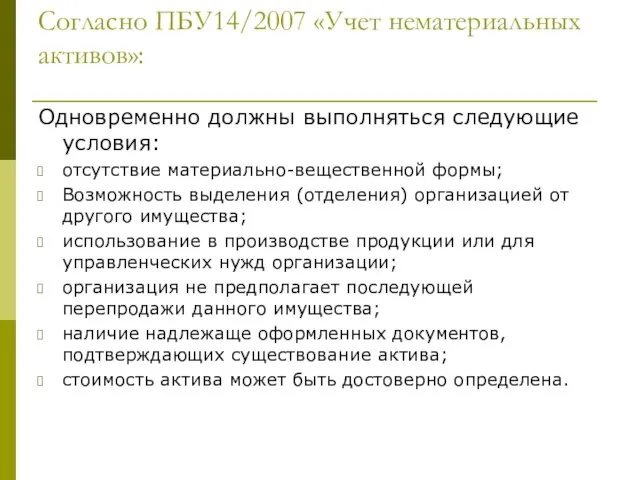 Согласно ПБУ14/2007 «Учет нематериальных активов»:

Одновременно должны выполняться следующие условия:
отсутствие материально-вещественной формы;
Возможность выделения (отделения) организацией от другого имущества;
использование в производстве продукции или для управленческих нужд организации;
организация не предполагает последующей перепродажи данного имущества;
наличие надлежаще оформленных документов, подтверждающих существование актива;
стоимость актива может быть достоверно определена.